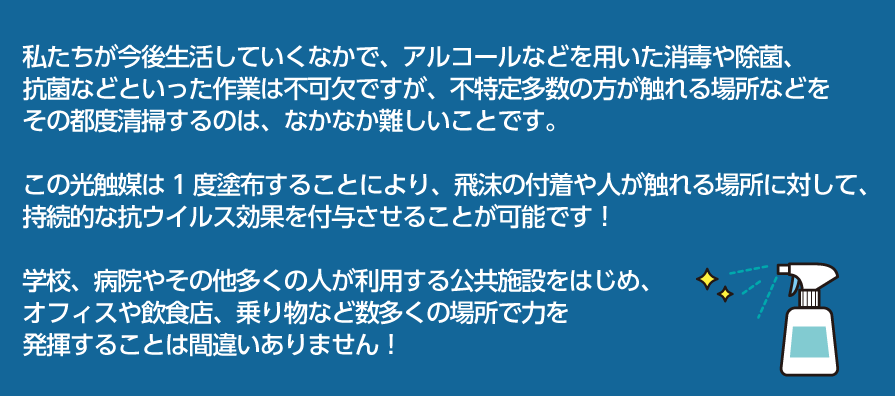 私たちが今後生活していくなかで、アルコールなどを用いた消毒や除菌、抗菌などといった作業は不可欠ですが、不特定多数の方が触れる場所などをその都度清掃するのは、なかなか難しいことです。

この光触媒は１度塗布することにより、飛沫の付着や人が触れる場所に対して、持続的な抗ウイルス効果を付与させることが可能です！

学校、病院やその他多くの人が利用する公共施設をはじめ、オフィスや飲食店、乗り物など数多くの場所で力を発揮することは間違いありません！